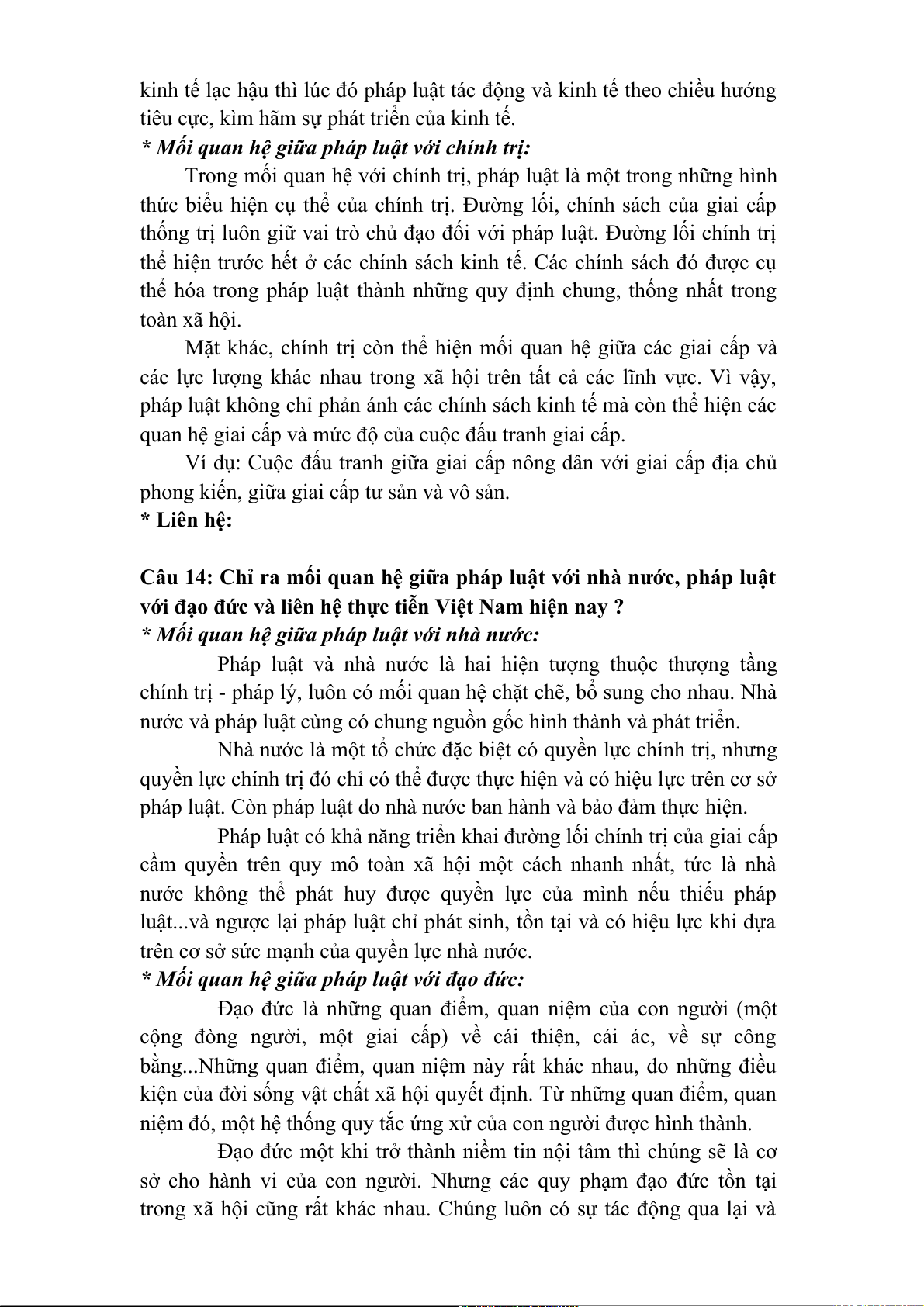 kinh tế lạc hậu thì lúc đó pháp luật tác động và kinh tế theo chiều hướng tiêu cực, kìm hãm sự phát triển của kinh tế.
* Mối quan hệ giữa pháp luật với chính trị:

Trong mối quan hệ với chính trị, pháp luật là một trong những hình thức biểu hiện cụ thể của chính trị. Đường lối, chính sách của giai cấp thống trị luôn giữ vai trò chủ đạo đối với pháp luật. Đường lối chính trị thể hiện trước hết ở các chính sách kinh tế. Các chính sách đó được cụ thể hóa trong pháp luật thành những quy định chung, thống nhất trong toàn xã hội.

Mặt khác, chính trị còn thể hiện mối quan hệ giữa các giai cấp và các lực lượng khác nhau trong xã hội trên tất cả các lĩnh vực. Vì vậy, pháp luật không chỉ phản ánh các chính sách kinh tế mà còn thể hiện các quan hệ giai cấp và mức độ của cuộc đấu tranh giai cấp.

Ví dụ: Cuộc đấu tranh giữa giai cấp nông dân với giai cấp địa chủ phong kiến, giữa giai cấp tư sản và vô sản.
* Liên hệ:

Câu 14: Chỉ ra mối quan hệ giữa pháp luật với nhà nước, pháp luật với đạo đức và liên hệ thực tiễn Việt Nam hiện nay ?
* Mối quan hệ giữa pháp luật với nhà nước:

Pháp luật và nhà nước là hai hiện tượng thuộc thượng tầng chính trị - pháp lý, luôn có mối quan hệ chặt chẽ, bổ sung cho nhau. Nhà nước và pháp luật cùng có chung nguồn gốc hình thành và phát triển.

Nhà nước là một tổ chức đặc biệt có quyền lực chính trị, nhưng quyền lực chính trị đó chỉ có thể được thực hiện và có hiệu lực trên cơ sở pháp luật. Còn pháp luật do nhà nước ban hành và bảo đảm thực hiện.

Pháp luật có khả năng triển khai đường lối chính trị của giai cấp cầm quyền trên quy mô toàn xã hội một cách nhanh nhất, tức là nhà nước không thể phát huy được quyền lực của mình nếu thiếu pháp luật...và ngược lại pháp luật chỉ phát sinh, tồn tại và có hiệu lực khi dựa trên cơ sở sức mạnh của quyền lực nhà nước.
* Mối quan hệ giữa pháp luật với đạo đức:

Đạo đức là những quan điểm, quan niệm của con người (một cộng đồng người, một giai cấp) về cái thiện, cái ác, về sự công bằng...Những quan điểm, quan niệm này rất khác nhau, do những điều kiện của đời sống vật chất xã hội quyết định. Từ những quan điểm, quan niệm đó, một hệ thống quy tắc ứng xử của con người được hình thành.

Đạo đức một khi trở thành niềm tin nội tâm thì chúng sẽ là cơ sở cho hành vi của con người. Nhưng các quy phạm đạo đức tồn tại trong xã hội cũng rất khác nhau. Chúng luôn có sự tác động qua lại và